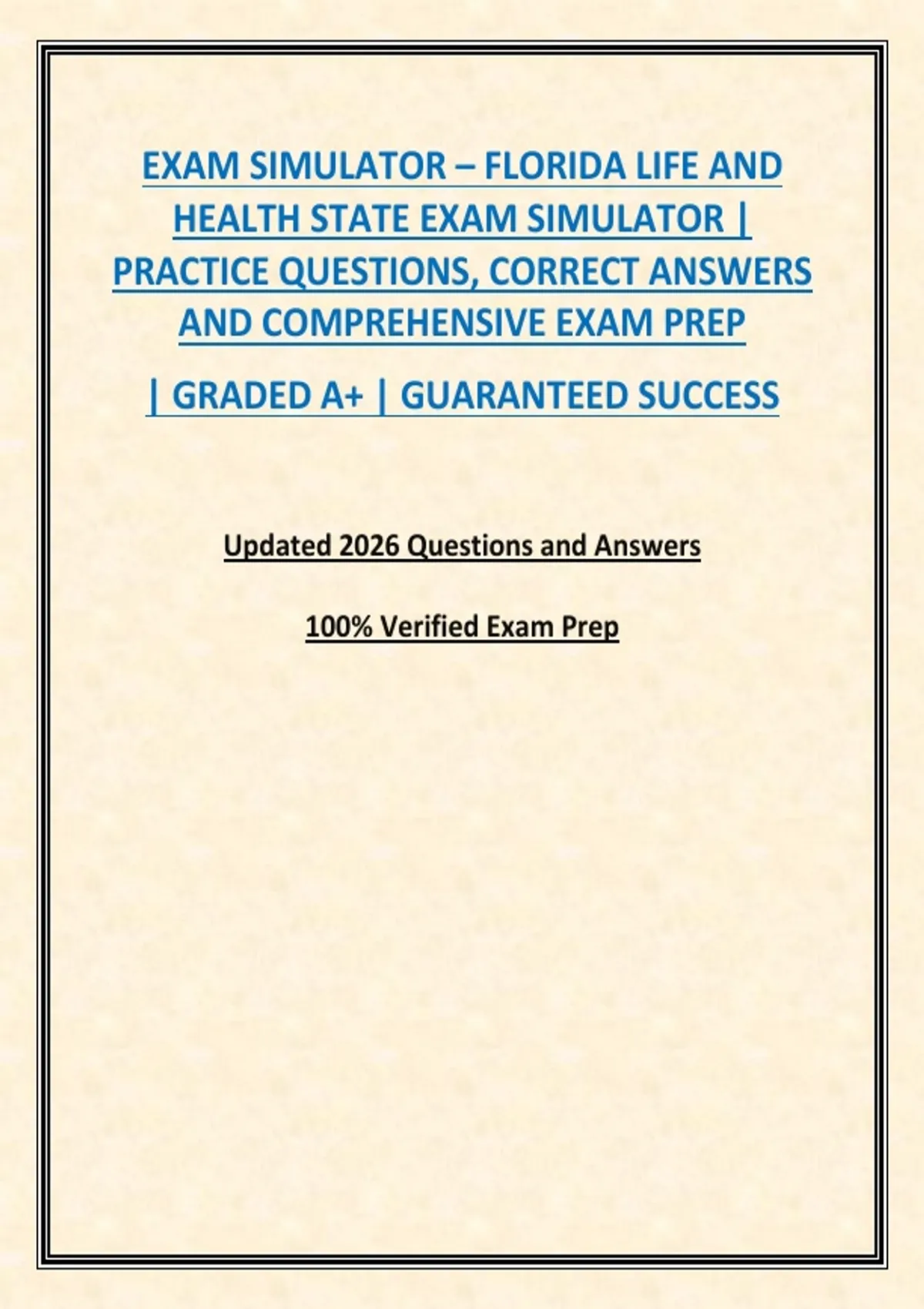 EXAM SIMULATOR – FLORIDA LIFE AND HEALTH STATE EXAM SIMULATOR | PRACTICE QUESTIONS, CORRECT ANSWERS AND COMPREHENSIVE EXAM PREP

| GRADED A+ | GUARANTEED SUCCESS

Updated 2026 Questions and Answers

100% Verified Exam Prep